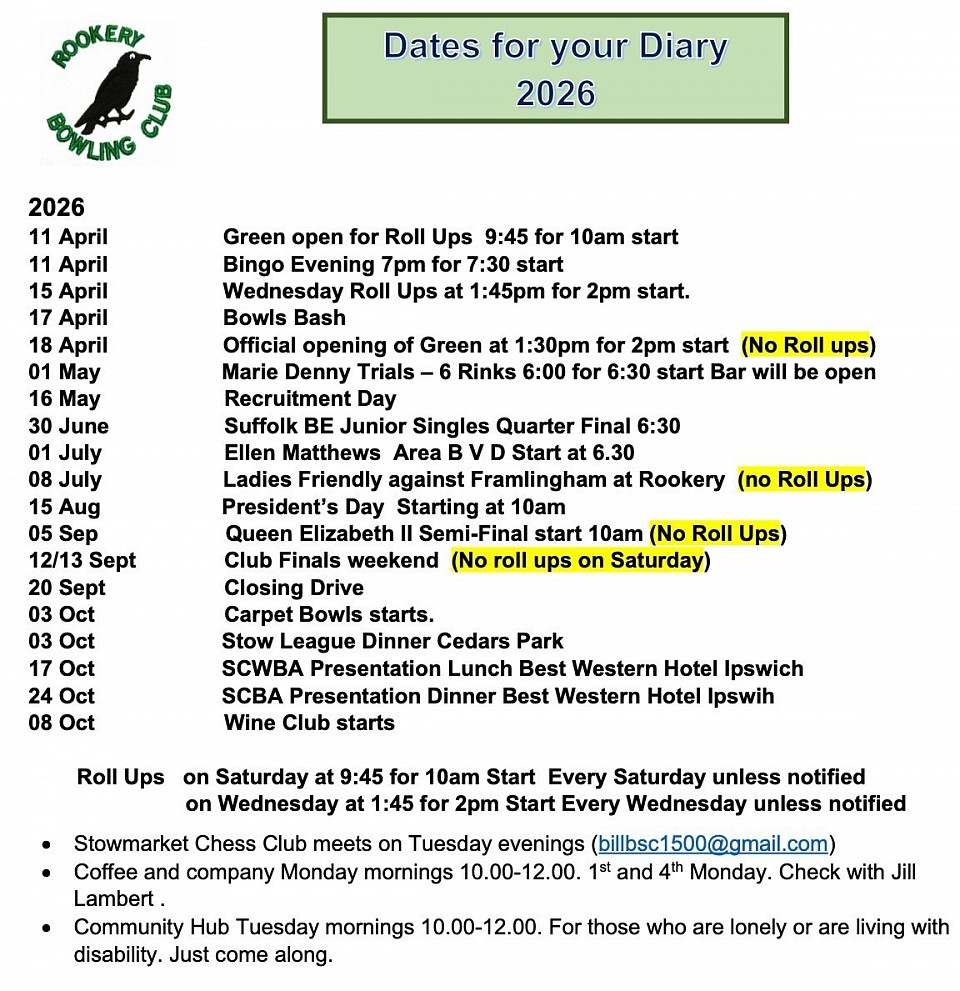 ROOKERY BOWLING CLUB

Dates for your Diary 2026

2026

| | |
|---|---|
| 11 April | Green open for Roll Ups 9:45 for 10am start |
| 11 April | Bingo Evening 7pm for 7:30 start |
| 15 April | Wednesday Roll Ups at 1:45pm for 2pm start. |
| 17 April | Bowls Bash |
| 18 April | Official opening of Green at 1:30pm for 2pm start (No Roll ups) |
| 01 May | Marie Denny Trials – 6 Rinks 6:00 for 6:30 start Bar will be open |
| 16 May | Recruitment Day |
| 30 June | Suffolk BE Junior Singles Quarter Final 6:30 |
| 01 July | Ellen Matthews Area B V D Start at 6.30 |
| 08 July | Ladies Friendly against Framlingham at Rookery (no Roll Ups) |
| 15 Aug | President's Day Starting at 10am |
| 05 Sep | Queen Elizabeth II Semi-Final start 10am (No Roll Ups) |
| 12/13 Sept | Club Finals weekend (No roll ups on Saturday) |
| 20 Sept | Closing Drive |
| 03 Oct | Carpet Bowls starts. |
| 03 Oct | Stow League Dinner Cedars Park |
| 17 Oct | SCWBA Presentation Lunch Best Western Hotel Ipswich |
| 24 Oct | SCBA Presentation Dinner Best Western Hotel Ipswih |
| 08 Oct | Wine Club starts |

Roll Ups on Saturday at 9:45 for 10am Start Every Saturday unless notified
on Wednesday at 1:45 for 2pm Start Every Wednesday unless notified

• Stowmarket Chess Club meets on Tuesday evenings (billbsc1500@gmail.com)
• Coffee and company Monday mornings 10.00-12.00. 1$^{st}$ and 4$^{th}$ Monday. Check with Jill Lambert .
• Community Hub Tuesday mornings 10.00-12.00. For those who are lonely or are living with disability. Just come along.